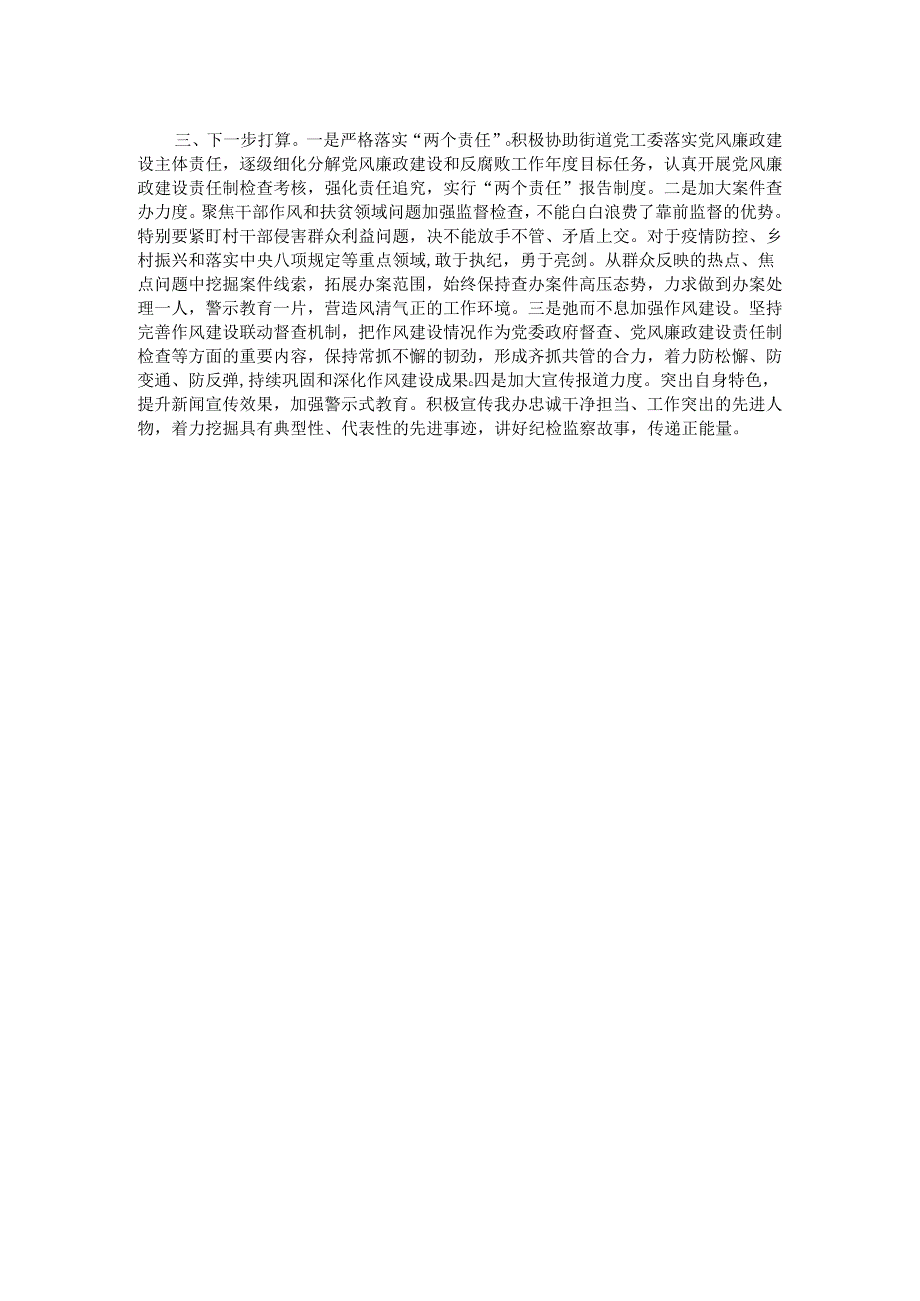 三、下一步打算。一是严格落实“两个责任”。积极协助街道党工委落实党风廉政建设主体责任，逐级细化分解党风廉政建设和反腐败工作年度目标任务，认真开展党风廉政建设责任制检查考核，强化责任追究，实行“两个责任”报告制度。二是加大案件查办力度。聚焦干部作风和扶贫领域问题加强监督检查，不能白白浪费了靠前监督的优势。特别要紧盯村干部侵害群众利益问题，决不能放手不管、矛盾上交。对于疫情防控、乡村振兴和落实中央八项规定等重点领域，敢于执纪，勇于亮剑。从群众反映的热点、焦点问题中挖掘案件线索，拓展办案范围，始终保持查办案件高压态势，力求做到办案处理一人，警示教育一片，营造风清气正的工作环境。三是弛而不息加强作风建设。坚持完善作风建设联动督查机制，把作风建设情况作为党委政府督查、党风廉政建设责任制检查等方面的重要内容，保持常抓不懈的韧劲，形成齐抓共管的合力，着力防松懈、防变通、防反弹，持续巩固和深化作风建设成果。四是加大宣传报道力度。突出自身特色，提升新闻宣传效果，加强警示式教育。积极宣传我办忠诚干净担当、工作突出的先进人物，着力挖掘具有典型性、代表性的先进事迹，讲好纪检监察故事，传递正能量。